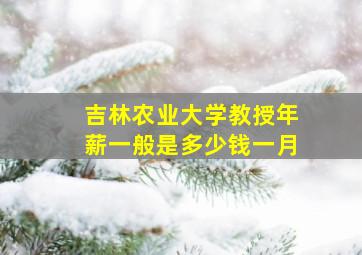 吉林农业大学教授年薪一般是多少钱一月